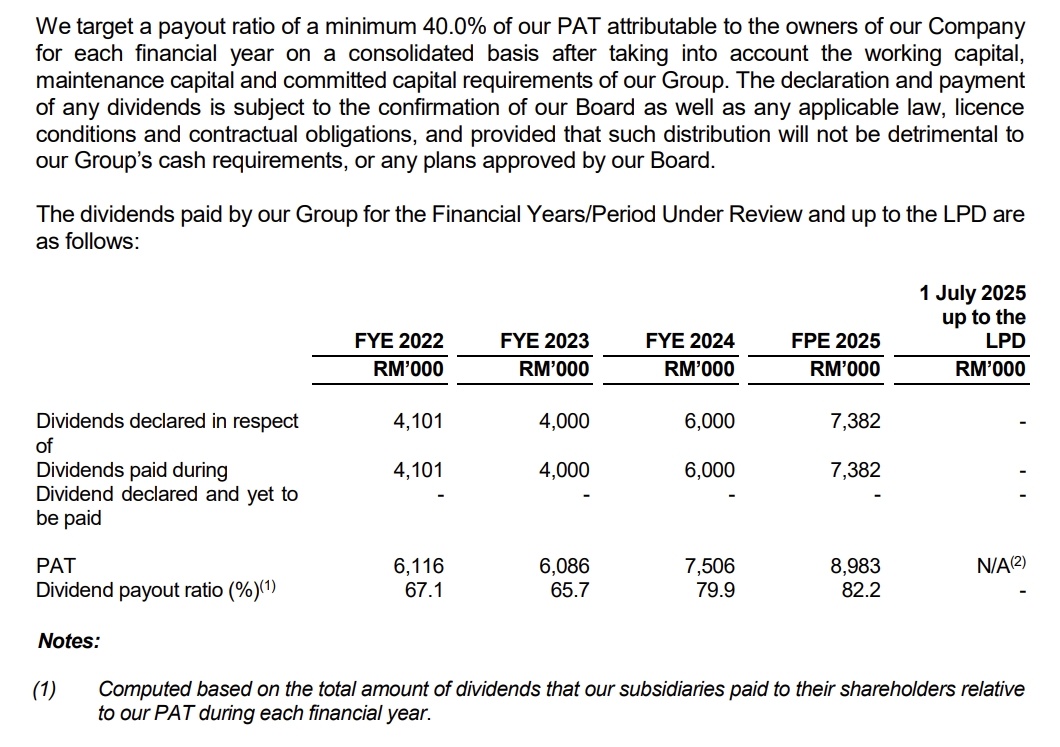 We target a payout ratio of a minimum 40.0% of our PAT attributable to the owners of our Company for each financial year on a consolidated basis after taking into account the working capital, maintenance capital and committed capital requirements of our Group. The declaration and payment of any dividends is subject to the confirmation of our Board as well as any applicable law, licence conditions and contractual obligations, and provided that such distribution will not be detrimental to our Group's cash requirements, or any plans approved by our Board.

The dividends paid by our Group for the Financial Years/Period Under Review and up to the LPD are as follows:

|  | FYE 2022 RM'000 | FYE 2023 RM'000 | FYE 2024 RM'000 | FPE 2025 RM'000 | 1 July 2025 up to the LPD RM'000 |
|---|---|---|---|---|---|
| Dividends declared in respect of | 4,101 | 4,000 | 6,000 | 7,382 | - |
| Dividends paid during | 4,101 | 4,000 | 6,000 | 7,382 | - |
| Dividend declared and yet to be paid | - | - | - | - | - |
| PAT | 6,116 | 6,086 | 7,506 | 8,983 | N/A$^{(2)}$ |
| Dividend payout ratio (%)$^{(1)}$ | 67.1 | 65.7 | 79.9 | 82.2 | - |

Notes:

(1) Computed based on the total amount of dividends that our subsidiaries paid to their shareholders relative to our PAT during each financial year.